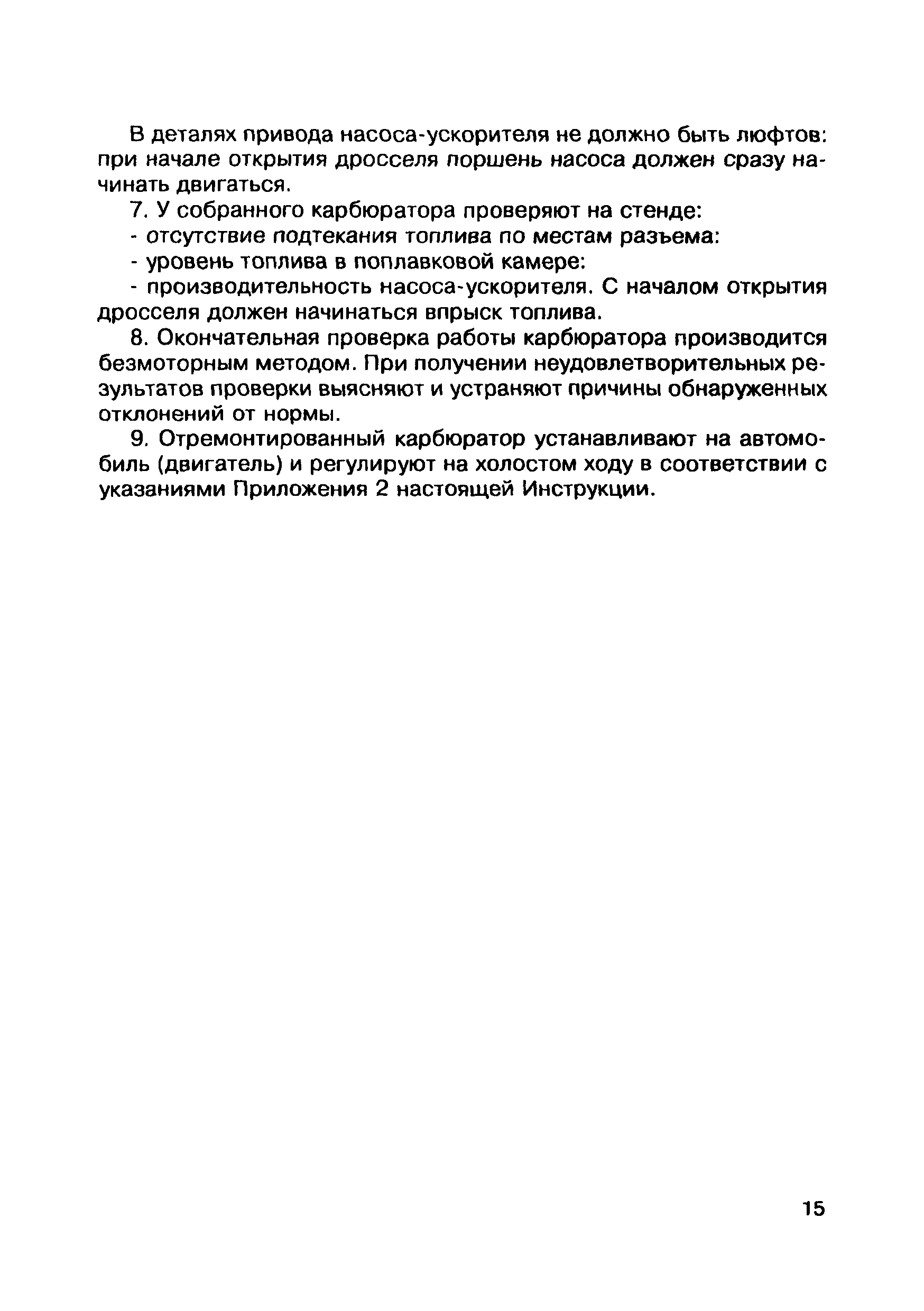 В деталях привода насоса-ускорителя не должно быть люфтов: при начале открытия дросселя поршень насоса должен сразу начинать двигаться.

7. У собранного карбюратора проверяют на стенде:

- отсутствие подтекания топлива по местам разъема:

- уровень топлива в поплавковой камере:

- производительность насоса-ускорителя. С началом открытия дросселя должен начинаться впрыск топлива.

8. Окончательная проверка работы карбюратора производится безмоторным методом. При получении неудовлетворительных результатов проверки выясняют и устраняют причины обнаруженных отклонений от нормы.

9. Отремонтированный карбюратор устанавливают на автомобиль (двигатель) и регулируют на холостом ходу в соответствии с указаниями Приложения 2 настоящей Инструкции.

15